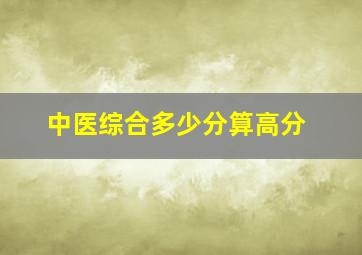 中医综合多少分算高分